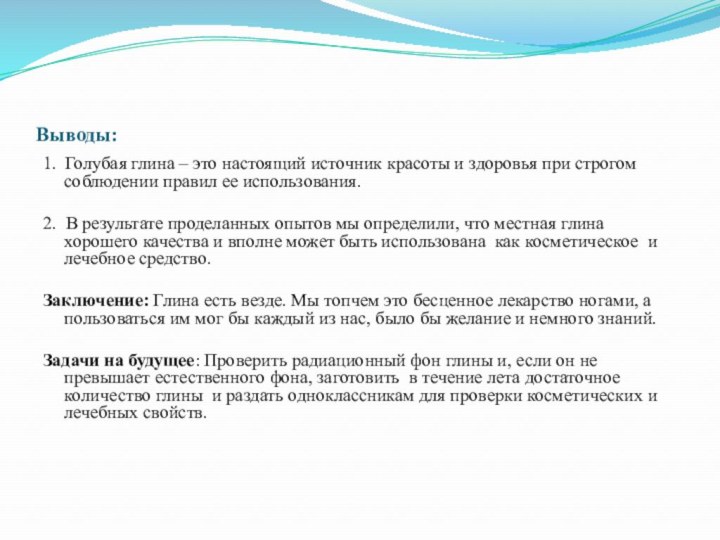 Выводы:

1. Голубая глина – это настоящий источник красоты и здоровья при строгом соблюдении правил ее использования.

2. В результате проделанных опытов мы определили, что местная глина хорошего качества и вполне может быть использована как косметическое и лечебное средство.

Заключение: Глина есть везде. Мы топчем это бесценное лекарство ногами, а пользоваться им мог бы каждый из нас, было бы желание и немного знаний.

Задачи на будущее: Проверить радиационный фон глины и, если он не превышает естественного фона, заготовить в течение лета достаточное количество глины и раздать одноклассникам для проверки косметических и лечебных свойств.